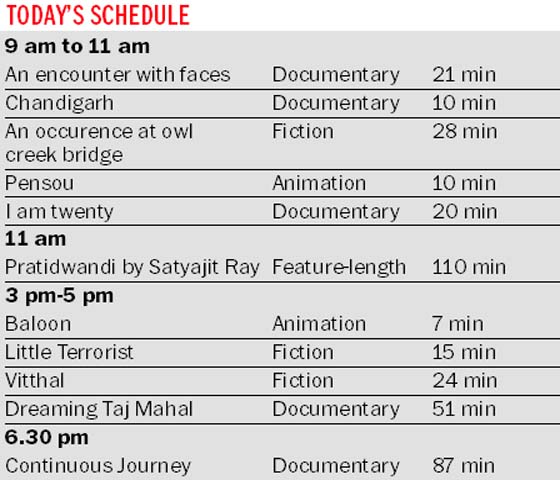 TODAY'S SCHEDULE

| 9 am to 11 am | | |
|---|---|---|
| An encounter with faces | Documentary | 21 min |
| Chandigarh | Documentary | 10 min |
| An occurence at owl creek bridge | Fiction | 28 min |
| Pensou | Animation | 10 min |
| I am twenty | Documentary | 20 min |
| 11 am | | |
| Pratidwandi by Satyajit Ray | Feature-length | 110 min |
| 3 pm-5 pm | | |
| Baloon | Animation | 7 min |
| Little Terrorist | Fiction | 15 min |
| Vitthal | Fiction | 24 min |
| Dreaming Taj Mahal | Documentary | 51 min |
| 6.30 pm | | |
| Continuous Journey | Documentary | 87 min |